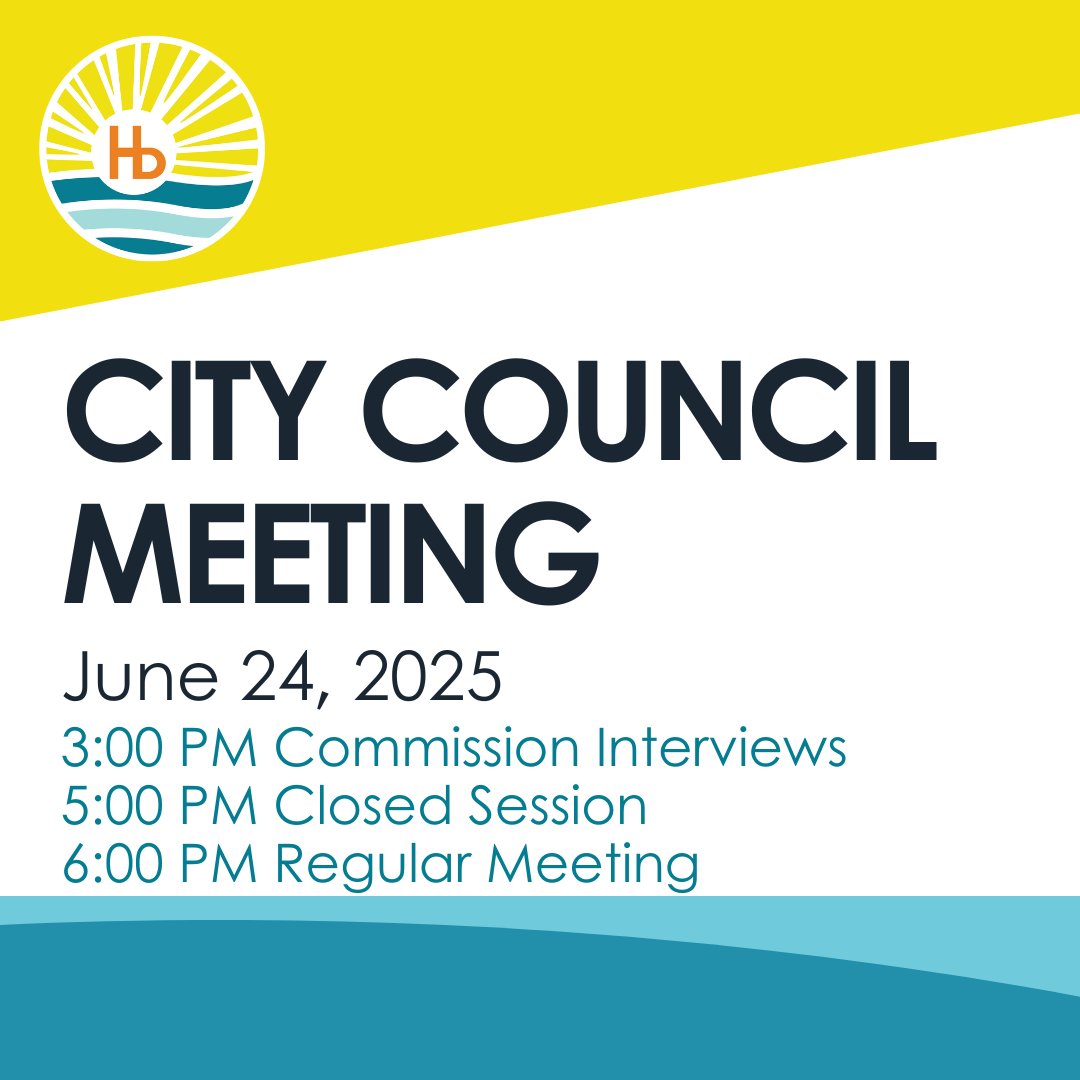 Hb

CITY COUNCIL MEETING

June 24, 2025
3:00 PM Commission Interviews
5:00 PM Closed Session
6:00 PM Regular Meeting